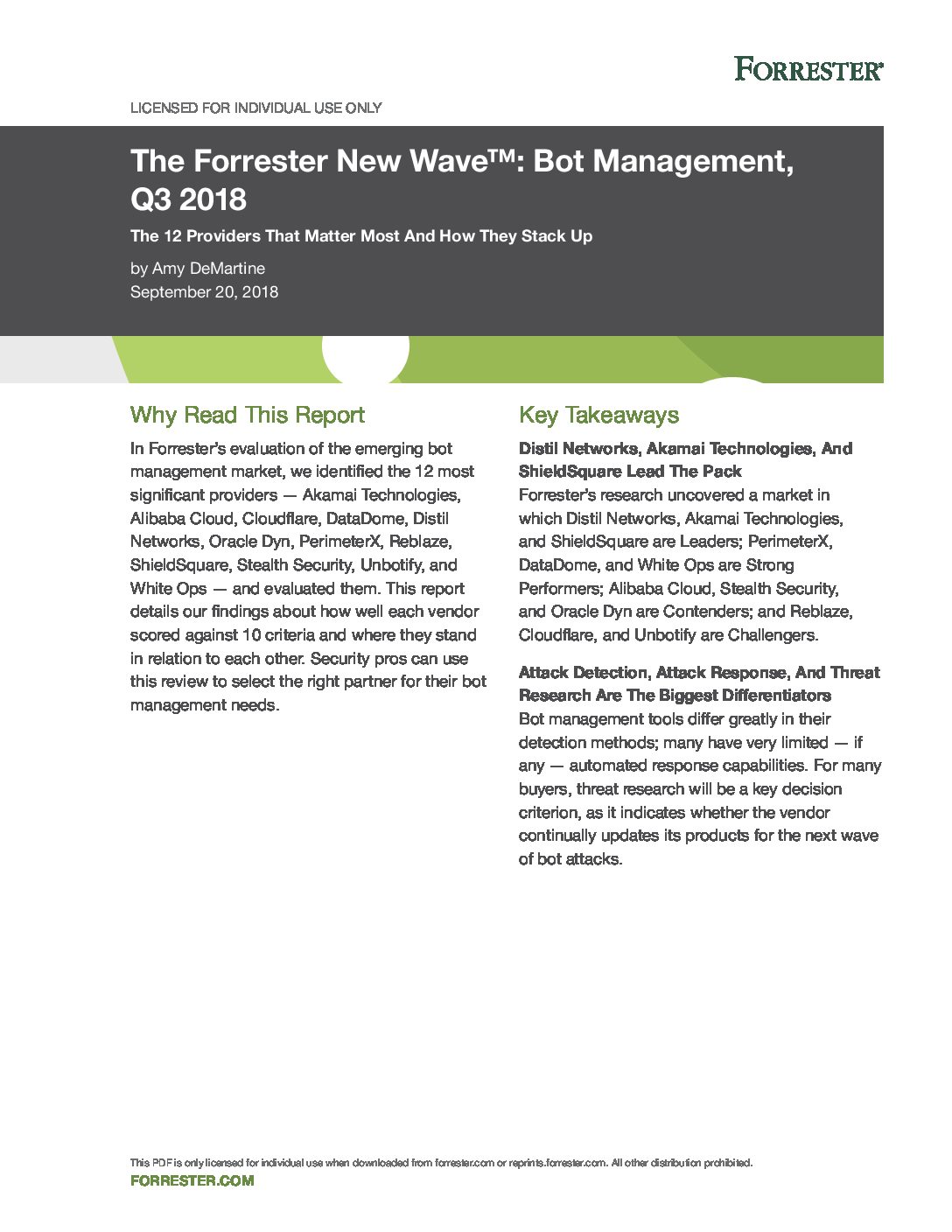 FORRESTER®

LICENSED FOR INDIVIDUAL USE ONLY

The Forrester New Wave™: Bot Management, Q3 2018

The 12 Providers That Matter Most And How They Stack Up

by Amy DeMartine
September 20, 2018

Why Read This Report

In Forrester's evaluation of the emerging bot management market, we identified the 12 most significant providers — Akamai Technologies, Alibaba Cloud, Cloudflare, DataDome, Distil Networks, Oracle Dyn, PerimeterX, Reblaze, ShieldSquare, Stealth Security, Unbotify, and White Ops — and evaluated them. This report details our findings about how well each vendor scored against 10 criteria and where they stand in relation to each other. Security pros can use this review to select the right partner for their bot management needs.

Key Takeaways

Distil Networks, Akamai Technologies, And ShieldSquare Lead The Pack
Forrester's research uncovered a market in which Distil Networks, Akamai Technologies, and ShieldSquare are Leaders; PerimeterX, DataDome, and White Ops are Strong Performers; Alibaba Cloud, Stealth Security, and Oracle Dyn are Contenders; and Reblaze, Cloudflare, and Unbotify are Challengers.

Attack Detection, Attack Response, And Threat Research Are The Biggest Differentiators
Bot management tools differ greatly in their detection methods; many have very limited — if any — automated response capabilities. For many buyers, threat research will be a key decision criterion, as it indicates whether the vendor continually updates its products for the next wave of bot attacks.

This PDF is only licensed for individual use when downloaded from forrester.com or reprints.forrester.com. All other distribution prohibited.
FORRESTER.COM